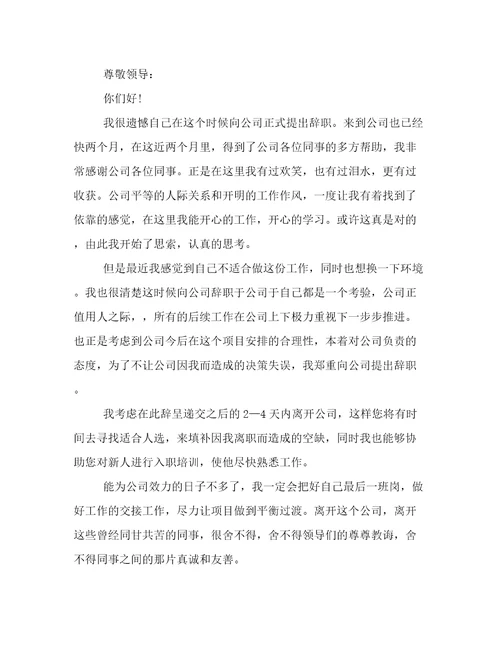 尊敬领导：

你们好!

我很遗憾自己在这个时候向公司正式提出辞职。来到公司也已经快两个月，在这近两个月里，得到了公司各位同事的多方帮助，我非常感谢公司各位同事。正是在这里我有过欢笑，也有过泪水，更有过收获。公司平等的人际关系和开明的工作作风，一度让我有着找到了依靠的感觉，在这里我能开心的工作，开心的学习。或许这真是对的，由此我开始了思索，认真的思考。

但是最近我感觉到自己不适合做这份工作，同时也想换一下环境。我也很清楚这时候向公司辞职于公司于自己都是一个考验，公司正值用人之际，，所有的后续工作在公司上下极力重视下一步步推进。也正是考虑到公司今后在这个项目安排的合理性，本着对公司负责的态度，为了不让公司因我而造成的决策失误，我郑重向公司提出辞职。

我考虑在此辞呈递交之后的2—4天内离开公司，这样您将有时间去寻找适合人选，来填补因我离职而造成的空缺，同时我也能够协助您对新人进行入职培训，使他尽快熟悉工作。

能为公司效力的日子不多了，我一定会把好自己最后一班岗，做好工作的交接工作，尽力让项目做到平衡过渡。离开这个公司，离开这些曾经同甘共苦的同事，很舍不得，舍不得领导们的尊尊教诲，舍不得同事之间的那片真诚和友善。